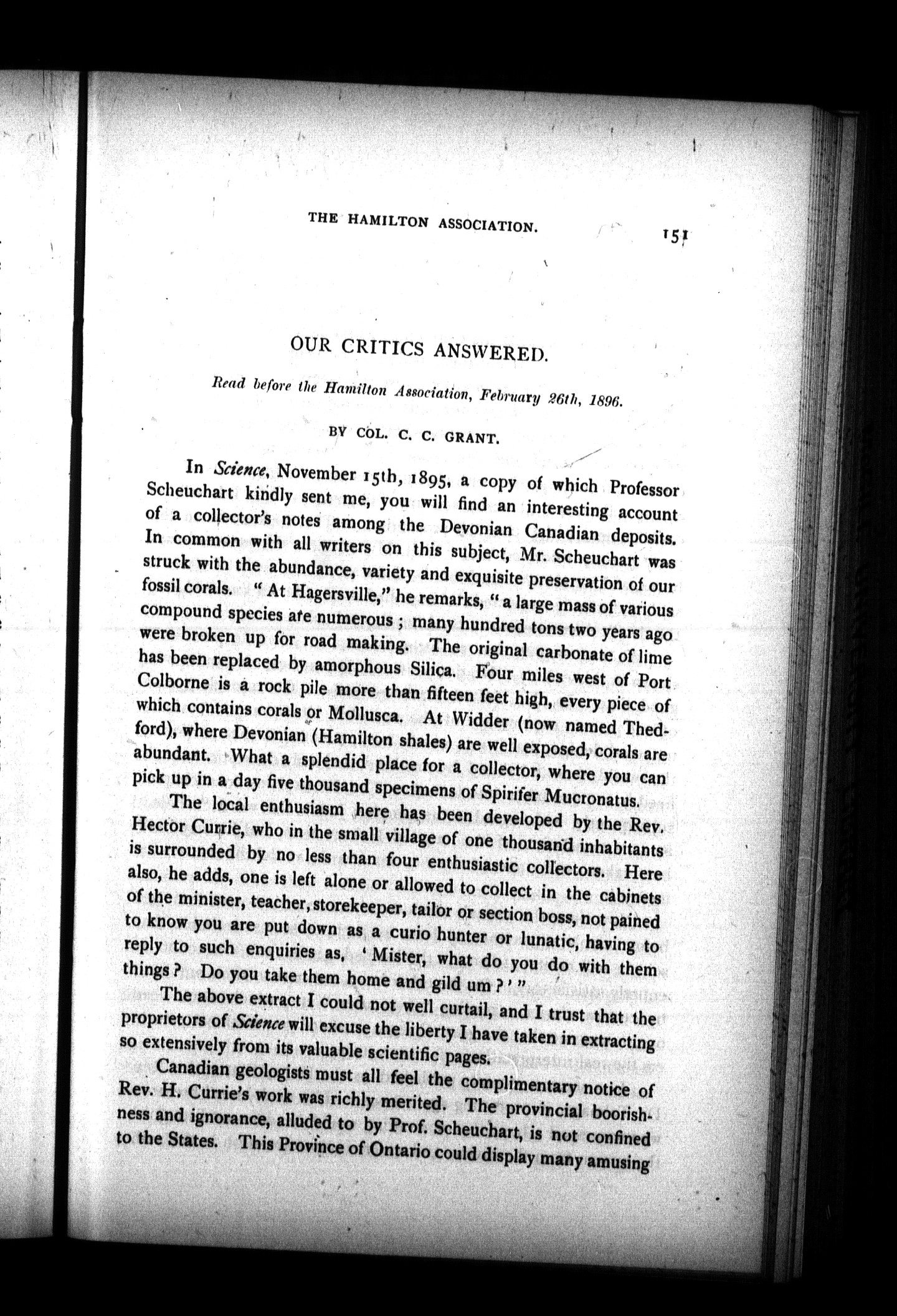 THE HAMILTON ASSOCIATION.

151

OUR CRITICS ANSWERED.

Read before the Hamilton Association, February 26th, 1896.

BY COL. C. C. GRANT.

In Science, November 15th, 1895, a copy of which Professor Scheuchart kindly sent me, you will find an interesting account of a collector's notes among the Devonian Canadian deposits. In common with all writers on this subject, Mr. Scheuchart was struck with the abundance, variety and exquisite preservation of our fossil corals. "At Hagersville," he remarks, "a large mass of various compound species are numerous; many hundred tons two years ago were broken up for road making. The original carbonate of lime has been replaced by amorphous Silica. Four miles west of Port Colborne is a rock pile more than fifteen feet high, every piece of which contains corals or Mollusca. At Widder (now named Thedford), where Devonian (Hamilton shales) are well exposed, corals are abundant. What a splendid place for a collector, where you can pick up in a day five thousand specimens of Spirifer Mucronatus.

The local enthusiasm here has been developed by the Rev. Hector Currie, who in the small village of one thousand inhabitants is surrounded by no less than four enthusiastic collectors. Here also, he adds, one is left alone or allowed to collect in the cabinets of the minister, teacher, storekeeper, tailor or section boss, not pained to know you are put down as a curio hunter or lunatic, having to reply to such enquiries as, 'Mister, what do you do with them things? Do you take them home and gild um?'"

The above extract I could not well curtail, and I trust that the proprietors of Science will excuse the liberty I have taken in extracting so extensively from its valuable scientific pages.

Canadian geologists must all feel the complimentary notice of Rev. H. Currie's work was richly merited. The provincial boorishness and ignorance, alluded to by Prof. Scheuchart, is not confined to the States. This Province of Ontario could display many amusing